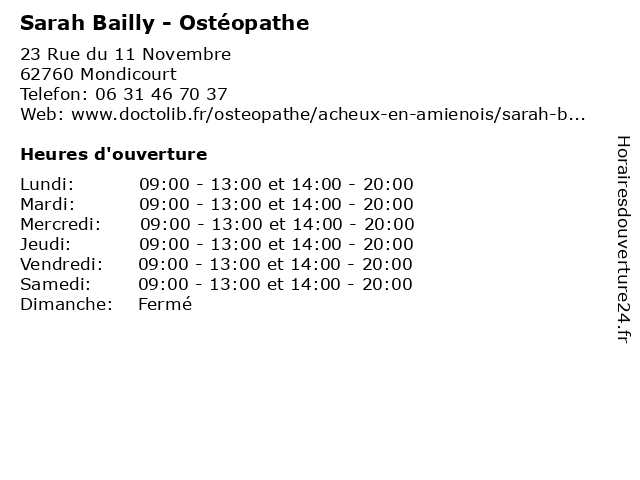 Sarah Bailly - Ostéopathe

23 Rue du 11 Novembre
62760 Mondicourt
Telefon: 06 31 46 70 37
Web: www.doctolib.fr/osteopathe/acheux-en-amienois/sarah-b...

Heures d'ouverture

| | |
|---|---|
| Lundi: | 09:00 - 13:00 et 14:00 - 20:00 |
| Mardi: | 09:00 - 13:00 et 14:00 - 20:00 |
| Mercredi: | 09:00 - 13:00 et 14:00 - 20:00 |
| Jeudi: | 09:00 - 13:00 et 14:00 - 20:00 |
| Vendredi: | 09:00 - 13:00 et 14:00 - 20:00 |
| Samedi: | 09:00 - 13:00 et 14:00 - 20:00 |
| Dimanche: | Fermé |

Horairesdouverture24.fr